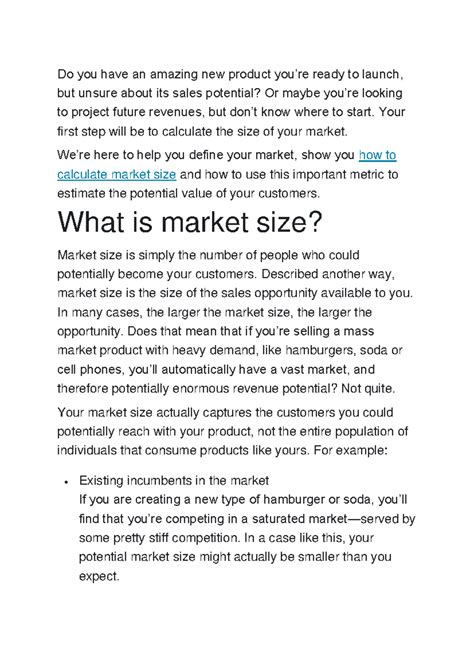 Do you have an amazing new product you're ready to launch, but unsure about its sales potential? Or maybe you're looking to project future revenues, but don't know where to start. Your first step will be to calculate the size of your market.

We're here to help you define your market, show you how to calculate market size and how to use this important metric to estimate the potential value of your customers.

What is market size?

Market size is simply the number of people who could potentially become your customers. Described another way, market size is the size of the sales opportunity available to you. In many cases, the larger the market size, the larger the opportunity. Does that mean that if you're selling a mass market product with heavy demand, like hamburgers, soda or cell phones, you'll automatically have a vast market, and therefore potentially enormous revenue potential? Not quite.

Your market size actually captures the customers you could potentially reach with your product, not the entire population of individuals that consume products like yours. For example:

• Existing incumbents in the market
If you are creating a new type of hamburger or soda, you'll find that you're competing in a saturated market—served by some pretty stiff competition. In a case like this, your potential market size might actually be smaller than you expect.